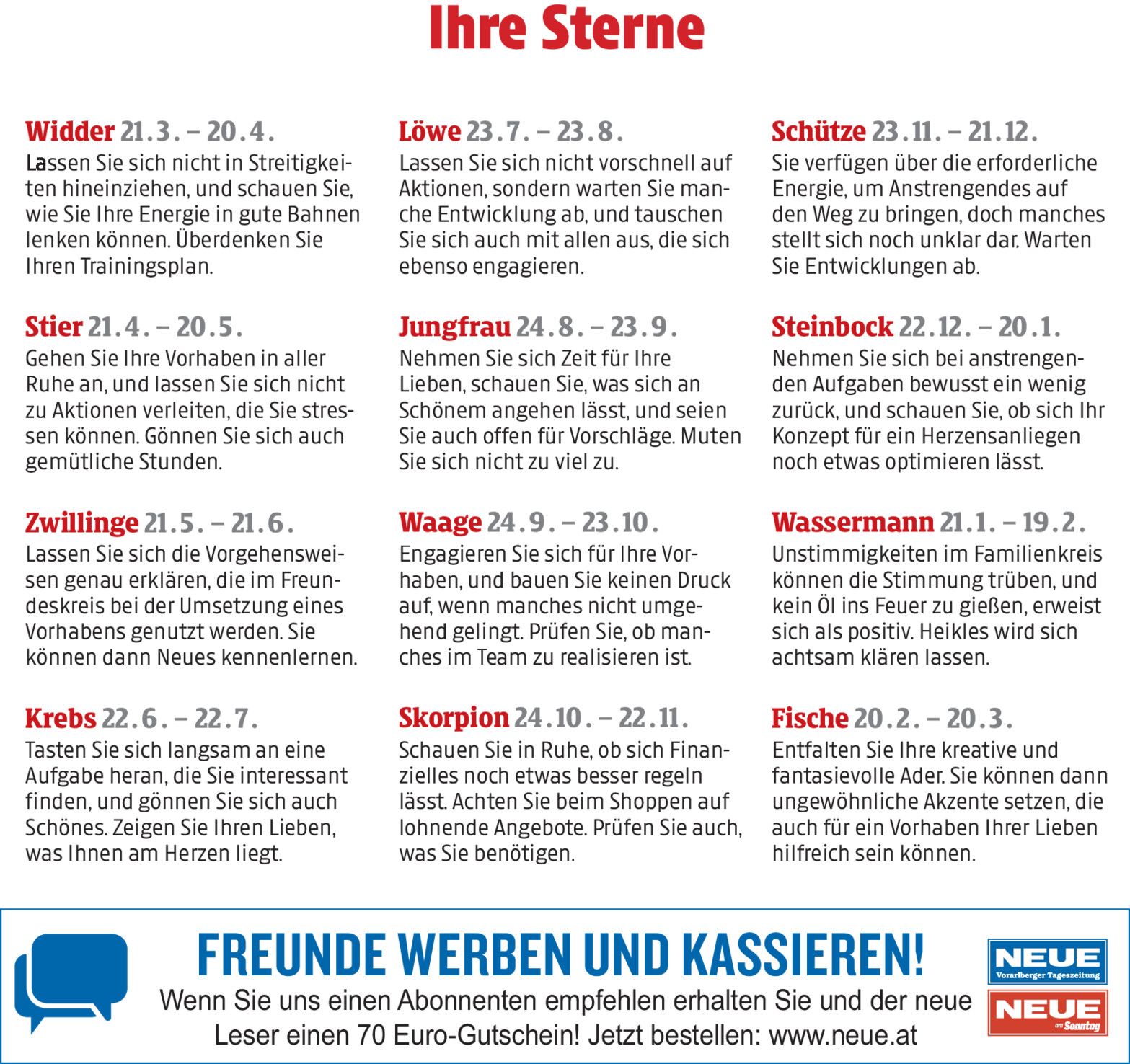 Ihre Sterne

Widder 21.3. – 20.4.
Lassen Sie sich nicht in Streitigkeiten hineinziehen, und schauen Sie, wie Sie Ihre Energie in gute Bahnen lenken können. Überdenken Sie Ihren Trainingsplan.

Stier 21.4. – 20.5.
Gehen Sie Ihre Vorhaben in aller Ruhe an, und lassen Sie sich nicht zu Aktionen verleiten, die Sie stressen können. Gönnen Sie sich auch gemütliche Stunden.

Zwillinge 21.5. – 21.6.
Lassen Sie sich die Vorgehensweisen genau erklären, die im Freundeskreis bei der Umsetzung eines Vorhabens genutzt werden. Sie können dann Neues kennenlernen.

Krebs 22.6. – 22.7.
Tasten Sie sich langsam an eine Aufgabe heran, die Sie interessant finden, und gönnen Sie sich auch Schönes. Zeigen Sie Ihren Lieben, was Ihnen am Herzen liegt.

Löwe 23.7. – 23.8.
Lassen Sie sich nicht vorschnell auf Aktionen, sondern warten Sie manche Entwicklung ab, und tauschen Sie sich auch mit allen aus, die sich ebenso engagieren.

Jungfrau 24.8. – 23.9.
Nehmen Sie sich Zeit für Ihre Lieben, schauen Sie, was sich an Schönem angehen lässt, und seien Sie auch offen für Vorschläge. Muten Sie sich nicht zu viel zu.

Waage 24.9. – 23.10.
Engagieren Sie sich für Ihre Vorhaben, und bauen Sie keinen Druck auf, wenn manches nicht umgehend gelingt. Prüfen Sie, ob manches im Team zu realisieren ist.

Skorpion 24.10. – 22.11.
Schauen Sie in Ruhe, ob sich Finanzielles noch etwas besser regeln lässt. Achten Sie beim Shoppen auf lohnende Angebote. Prüfen Sie auch, was Sie benötigen.

Schütze 23.11. – 21.12.
Sie verfügen über die erforderliche Energie, um Anstrengendes auf den Weg zu bringen, doch manches stellt sich noch unklar dar. Warten Sie Entwicklungen ab.

Steinbock 22.12. – 20.1.
Nehmen Sie sich bei anstrengenden Aufgaben bewusst ein wenig zurück, und schauen Sie, ob sich Ihr Konzept für ein Herzensanliegen noch etwas optimieren lässt.

Wassermann 21.1. – 19.2.
Unstimmigkeiten im Familienkreis können die Stimmung trüben, und kein Öl ins Feuer zu gießen, erweist sich als positiv. Heikles wird sich achtsam klären lassen.

Fische 20.2. – 20.3.
Entfalten Sie Ihre kreative und fantasievolle Ader. Sie können dann ungewöhnliche Akzente setzen, die auch für ein Vorhaben Ihrer Lieben hilfreich sein können.

FREUNDE WERBEN UND KASSIEREN!
Wenn Sie uns einen Abonnenten empfehlen erhalten Sie und der neue Leser einen 70 Euro-Gutschein! Jetzt bestellen: www.neue.at

NEUE Vorarlberger Tageszeitung
NEUE am Sonntag